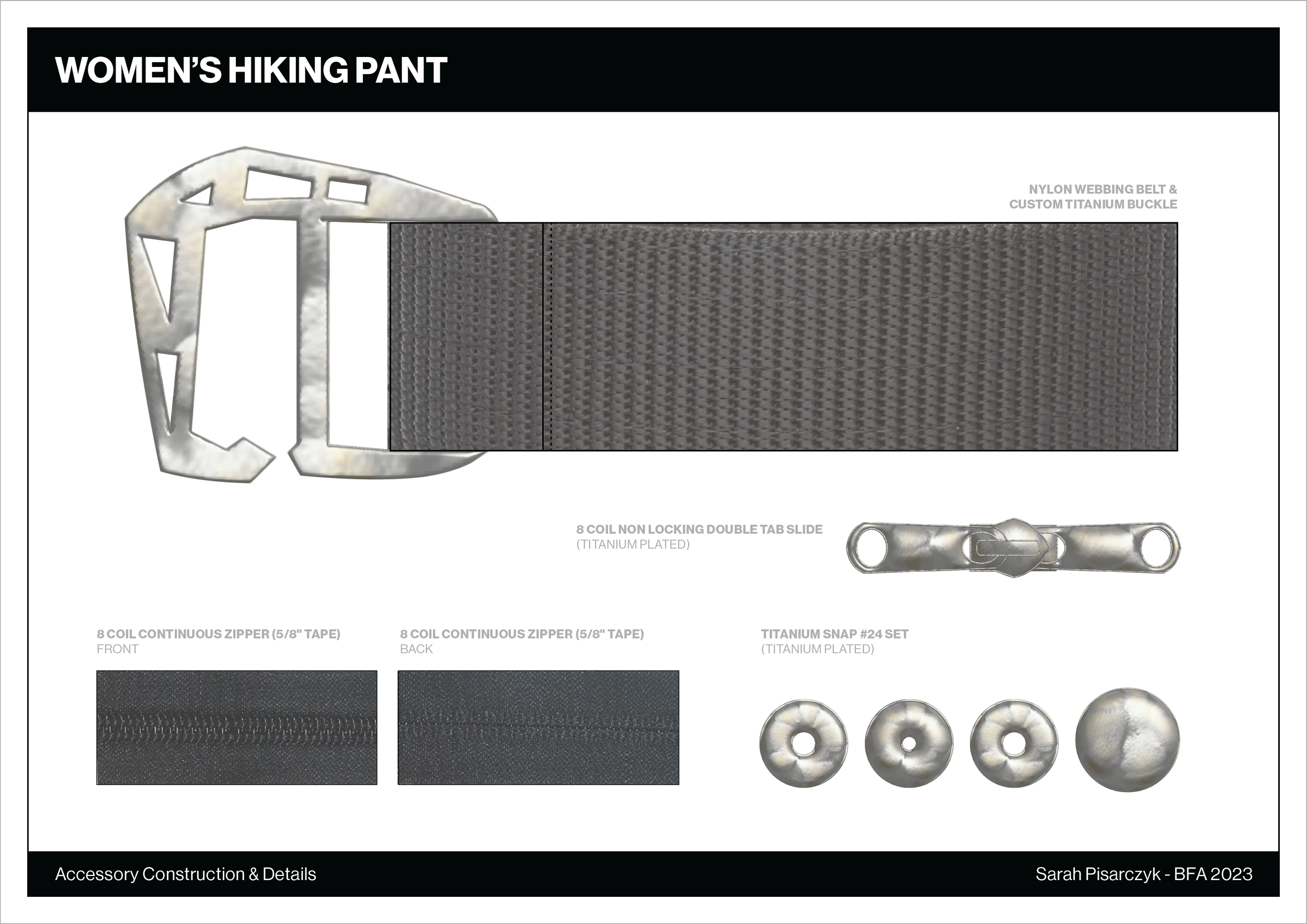 WOMEN'S HIKING PANT

NYLON WEBBING BELT &
CUSTOM TITANIUM BUCKLE

8 COIL NON LOCKING DOUBLE TAB SLIDE
(TITANIUM PLATED)

8 COIL CONTINUOUS ZIPPER (5/8" TAPE)
FRONT

8 COIL CONTINUOUS ZIPPER (5/8" TAPE)
BACK

TITANIUM SNAP #24 SET
(TITANIUM PLATED)

Accessory Construction & Details

Sarah Pisarczyk - BFA 2023